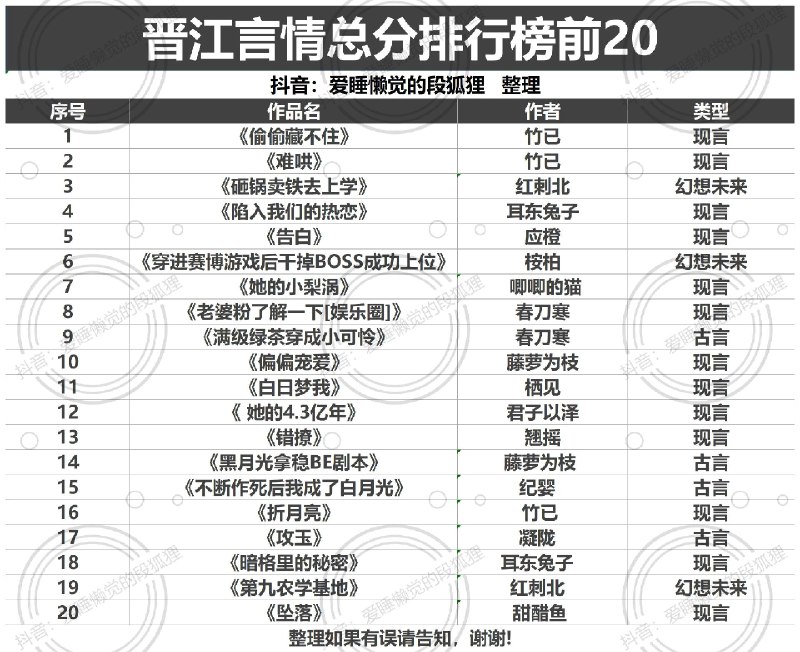 晋江言情总分排行榜前20

抖音：爱睡懒觉的段狐狸　整理

| 序号 | 作品名 | 作者 | 类型 |
|---|---|---|---|
| 1 | 《偷偷藏不住》 | 竹已 | 现言 |
| 2 | 《难哄》 | 竹已 | 现言 |
| 3 | 《砸锅卖铁去上学》 | 红刺北 | 幻想未来 |
| 4 | 《陷入我们的热恋》 | 耳东兔子 | 现言 |
| 5 | 《告白》 | 应橙 | 现言 |
| 6 | 《穿进赛博游戏后干掉BOSS成功上位》 | 桉柏 | 幻想未来 |
| 7 | 《她的小梨涡》 | 唧唧的猫 | 现言 |
| 8 | 《老婆粉了解一下[娱乐圈]》 | 春刀寒 | 现言 |
| 9 | 《满级绿茶穿成小可怜》 | 春刀寒 | 古言 |
| 10 | 《偏偏宠爱》 | 藤萝为枝 | 现言 |
| 11 | 《白日梦我》 | 栖见 | 现言 |
| 12 | 《 她的4.3亿年》 | 君子以泽 | 现言 |
| 13 | 《错撩》 | 翘摇 | 现言 |
| 14 | 《黑月光拿稳BE剧本》 | 藤萝为枝 | 古言 |
| 15 | 《不断作死后我成了白月光》 | 纪婴 | 古言 |
| 16 | 《折月亮》 | 竹已 | 现言 |
| 17 | 《攻玉》 | 凝陇 | 古言 |
| 18 | 《暗格里的秘密》 | 耳东兔子 | 现言 |
| 19 | 《第九农学基地》 | 红刺北 | 幻想未来 |
| 20 | 《坠落》 | 甜醋鱼 | 现言 |

整理如果有误请告知，谢谢！

抖音：爱睡懒觉的段狐狸